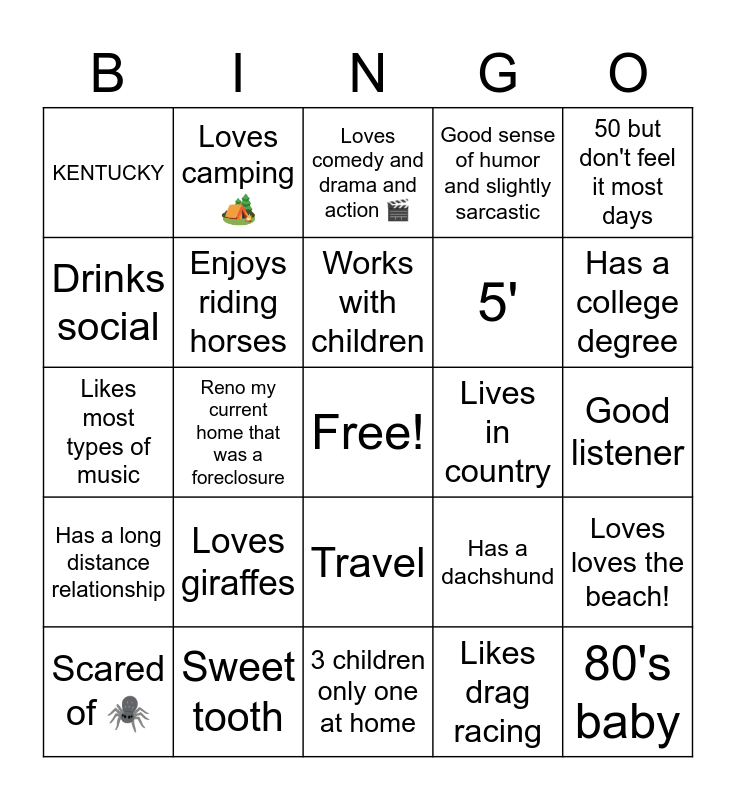 | B | I | N | G | O |
|---|---|---|---|---|
| KENTUCKY | Loves camping 🏕️ | Loves comedy and drama and action 🎬 | Good sense of humor and slightly sarcastic | 50 but don't feel it most days |
| Drinks social | Enjoys riding horses | Works with children | 5' | Has a college degree |
| Likes most types of music | Reno my current home that was a foreclosure | Free! | Lives in country | Good listener |
| Has a long distance relationship | Loves giraffes | Travel | Has a dachshund | Loves loves the beach! |
| Scared of 🕷️ | Sweet tooth | 3 children only one at home | Likes drag racing | 80's baby |